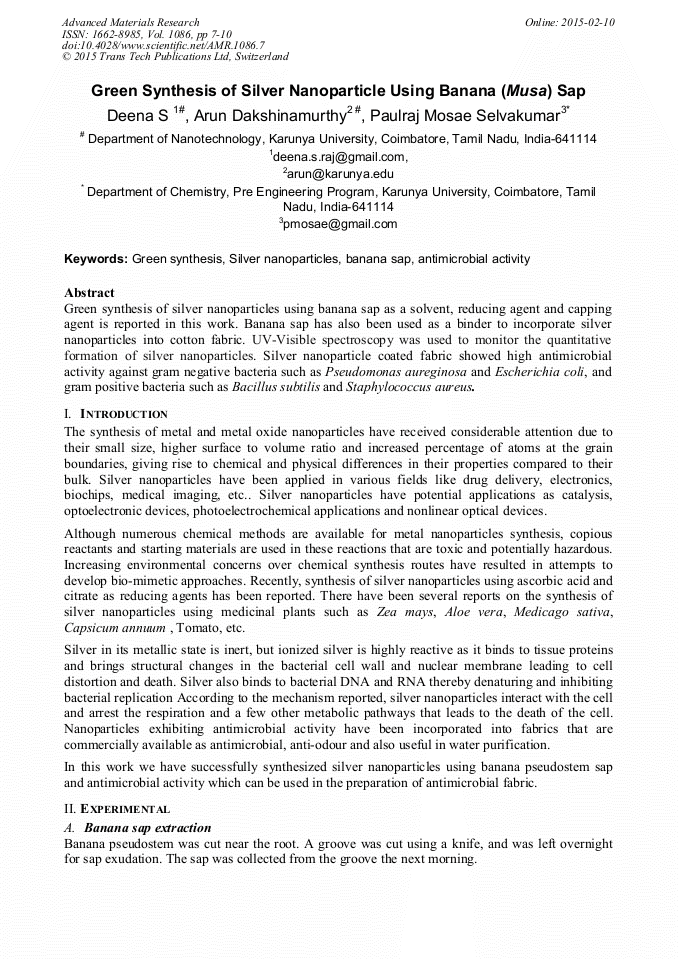 Advanced Materials Research
ISSN: 1662-8985, Vol. 1086, pp 7-10
doi:10.4028/www.scientific.net/AMR.1086.7
© 2015 Trans Tech Publications Ltd, Switzerland

Online: 2015-02-10

Green Synthesis of Silver Nanoparticle Using Banana (Musa) Sap

Deena S $^{1\#}$, Arun Dakshinamurthy$^{2\#}$, Paulraj Mosae Selvakumar$^{3*}$

$^{\#}$ Department of Nanotechnology, Karunya University, Coimbatore, Tamil Nadu, India-641114
$^{1}$deena.s.raj@gmail.com,
$^{2}$arun@karunya.edu
$^{*}$ Department of Chemistry, Pre Engineering Program, Karunya University, Coimbatore, Tamil Nadu, India-641114
$^{3}$pmosae@gmail.com

Keywords: Green synthesis, Silver nanoparticles, banana sap, antimicrobial activity

Abstract
Green synthesis of silver nanoparticles using banana sap as a solvent, reducing agent and capping agent is reported in this work. Banana sap has also been used as a binder to incorporate silver nanoparticles into cotton fabric. UV-Visible spectroscopy was used to monitor the quantitative formation of silver nanoparticles. Silver nanoparticle coated fabric showed high antimicrobial activity against gram negative bacteria such as Pseudomonas aureginosa and Escherichia coli, and gram positive bacteria such as Bacillus subtilis and Staphylococcus aureus.

I. INTRODUCTION
The synthesis of metal and metal oxide nanoparticles have received considerable attention due to their small size, higher surface to volume ratio and increased percentage of atoms at the grain boundaries, giving rise to chemical and physical differences in their properties compared to their bulk. Silver nanoparticles have been applied in various fields like drug delivery, electronics, biochips, medical imaging, etc.. Silver nanoparticles have potential applications as catalysis, optoelectronic devices, photoelectrochemical applications and nonlinear optical devices.

Although numerous chemical methods are available for metal nanoparticles synthesis, copious reactants and starting materials are used in these reactions that are toxic and potentially hazardous. Increasing environmental concerns over chemical synthesis routes have resulted in attempts to develop bio-mimetic approaches. Recently, synthesis of silver nanoparticles using ascorbic acid and citrate as reducing agents has been reported. There have been several reports on the synthesis of silver nanoparticles using medicinal plants such as Zea mays, Aloe vera, Medicago sativa, Capsicum annuum , Tomato, etc.

Silver in its metallic state is inert, but ionized silver is highly reactive as it binds to tissue proteins and brings structural changes in the bacterial cell wall and nuclear membrane leading to cell distortion and death. Silver also binds to bacterial DNA and RNA thereby denaturing and inhibiting bacterial replication According to the mechanism reported, silver nanoparticles interact with the cell and arrest the respiration and a few other metabolic pathways that leads to the death of the cell. Nanoparticles exhibiting antimicrobial activity have been incorporated into fabrics that are commercially available as antimicrobial, anti-odour and also useful in water purification.

In this work we have successfully synthesized silver nanoparticles using banana pseudostem sap and antimicrobial activity which can be used in the preparation of antimicrobial fabric.

II. EXPERIMENTAL
A. Banana sap extraction
Banana pseudostem was cut near the root. A groove was cut using a knife, and was left overnight for sap exudation. The sap was collected from the groove the next morning.